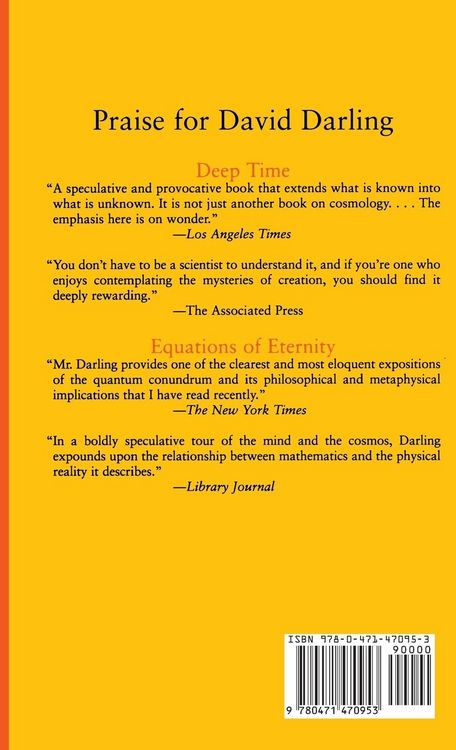 Praise for David Darling

Deep Time

"A speculative and provocative book that extends what is known into what is unknown. It is not just another book on cosmology. . . . The emphasis here is on wonder."

—Los Angeles Times

"You don't have to be a scientist to understand it, and if you're one who enjoys contemplating the mysteries of creation, you should find it deeply rewarding."

—The Associated Press

Equations of Eternity

"Mr. Darling provides one of the clearest and most eloquent expositions of the quantum conundrum and its philosophical and metaphysical implications that I have read recently."

—The New York Times

"In a boldly speculative tour of the mind and the cosmos, Darling expounds upon the relationship between mathematics and the physical reality it describes."

—Library Journal

ISBN 978-0-471-47095-3

90000

9 780471 470953